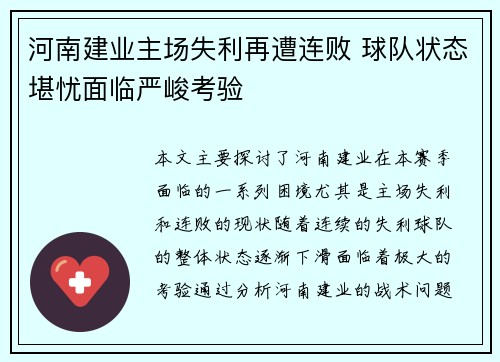 河南建业主场失利再遭连败 球队状态堪忧面临严峻考验

本文主要探讨了河南建业在本赛季面临的一系列困境尤其是主场失利和连败的现状随着连续的失利球队的整体状态逐渐下滑面临着极大的考验通过分析河南建业的战术问题